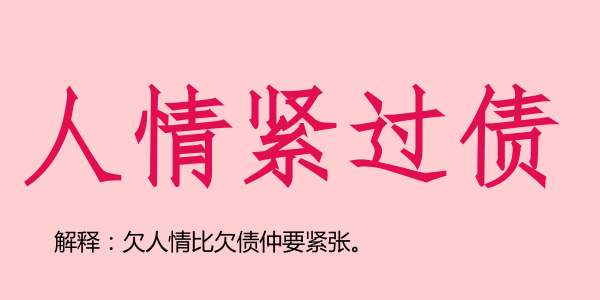 人情紧过债

解释：欠人情比欠债仲要紧张。